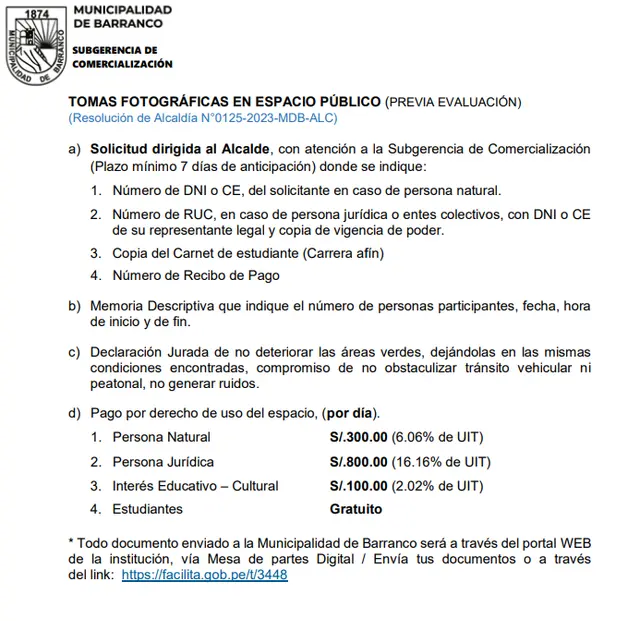 1874
MUNICIPALIDAD DE BARRANCO

MUNICIPALIDAD DE BARRANCO

SUBGERENCIA DE COMERCIALIZACIÓN

TOMAS FOTOGRÁFICAS EN ESPACIO PÚBLICO (PREVIA EVALUACIÓN)
(Resolución de Alcaldía N°0125-2023-MDB-ALC)

a) Solicitud dirigida al Alcalde, con atención a la Subgerencia de Comercialización (Plazo mínimo 7 días de anticipación) donde se indique:

1. Número de DNI o CE, del solicitante en caso de persona natural.

2. Número de RUC, en caso de persona jurídica o entes colectivos, con DNI o CE de su representante legal y copia de vigencia de poder.

3. Copia del Carnet de estudiante (Carrera afín)

4. Número de Recibo de Pago

b) Memoria Descriptiva que indique el número de personas participantes, fecha, hora de inicio y de fin.

c) Declaración Jurada de no deteriorar las áreas verdes, dejándolas en las mismas condiciones encontradas, compromiso de no obstaculizar tránsito vehicular ni peatonal, no generar ruidos.

d) Pago por derecho de uso del espacio, (por día).

1. Persona Natural S/.300.00 (6.06% de UIT)

2. Persona Jurídica S/.800.00 (16.16% de UIT)

3. Interés Educativo – Cultural S/.100.00 (2.02% de UIT)

4. Estudiantes Gratuito

* Todo documento enviado a la Municipalidad de Barranco será a través del portal WEB de la institución, vía Mesa de partes Digital / Envía tus documentos o a través del link: https://facilita.gob.pe/t/3448